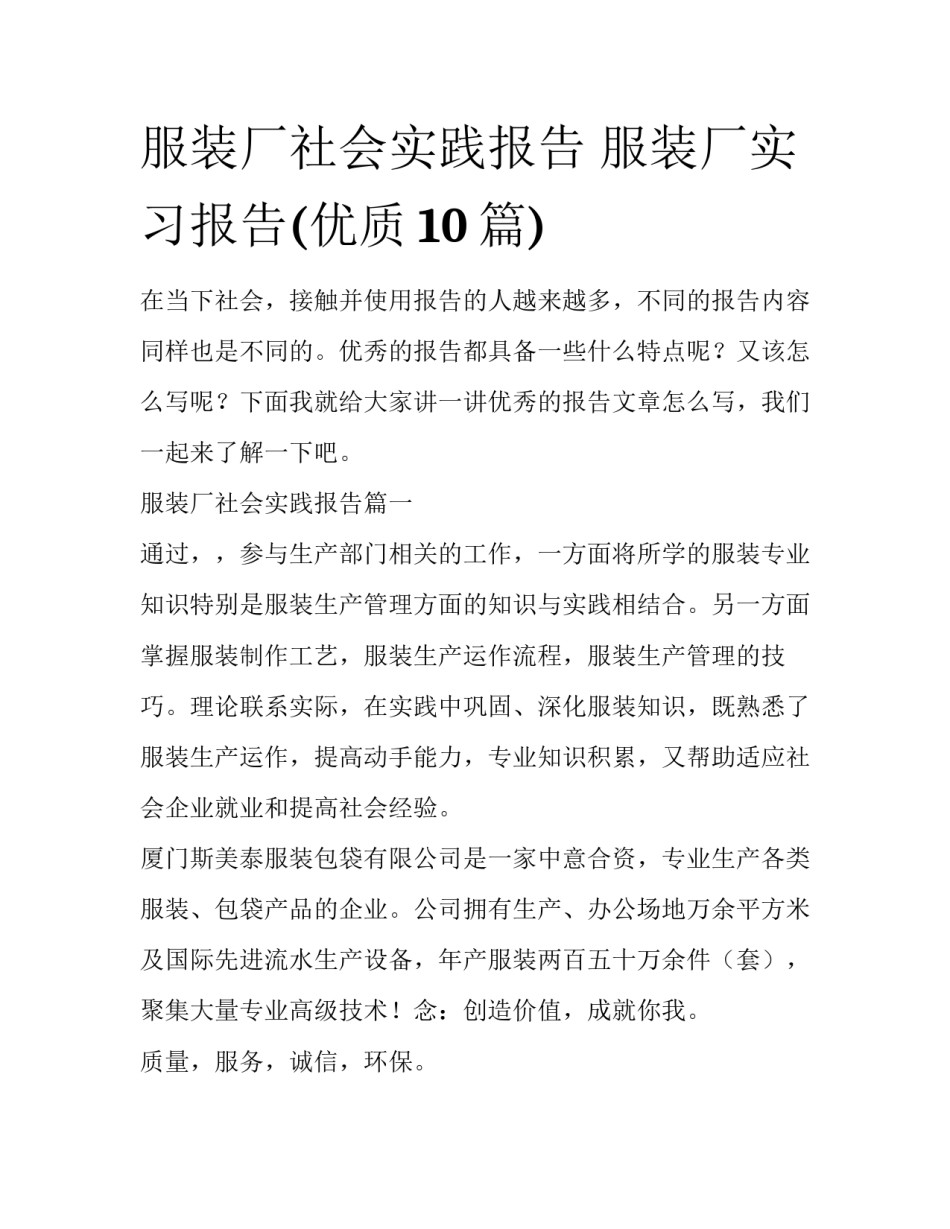 服装厂社会实践报告 服装厂实习报告(优质10篇)

在当下社会，接触并使用报告的人越来越多，不同的报告内容同样也是不同的。优秀的报告都具备一些什么特点呢？又该怎么写呢？下面我就给大家讲一讲优秀的报告文章怎么写，我们一起来了解一下吧。

服装厂社会实践报告篇一

通过，，参与生产部门相关的工作，一方面将所学的服装专业知识特别是服装生产管理方面的知识与实践相结合。另一方面掌握服装制作工艺，服装生产运作流程，服装生产管理的技巧。理论联系实际，在实践中巩固、深化服装知识，既熟悉了服装生产运作，提高动手能力，专业知识积累，又帮助适应社会企业就业和提高社会经验。

厦门斯美泰服装包袋有限公司是一家中意合资，专业生产各类服装、包袋产品的企业。公司拥有生产、办公场地万余平方米及国际先进流水生产设备，年产服装两百五十万余件（套），聚集大量专业高级技术！念：创造价值，成就你我。

质量，服务，诚信，环保。